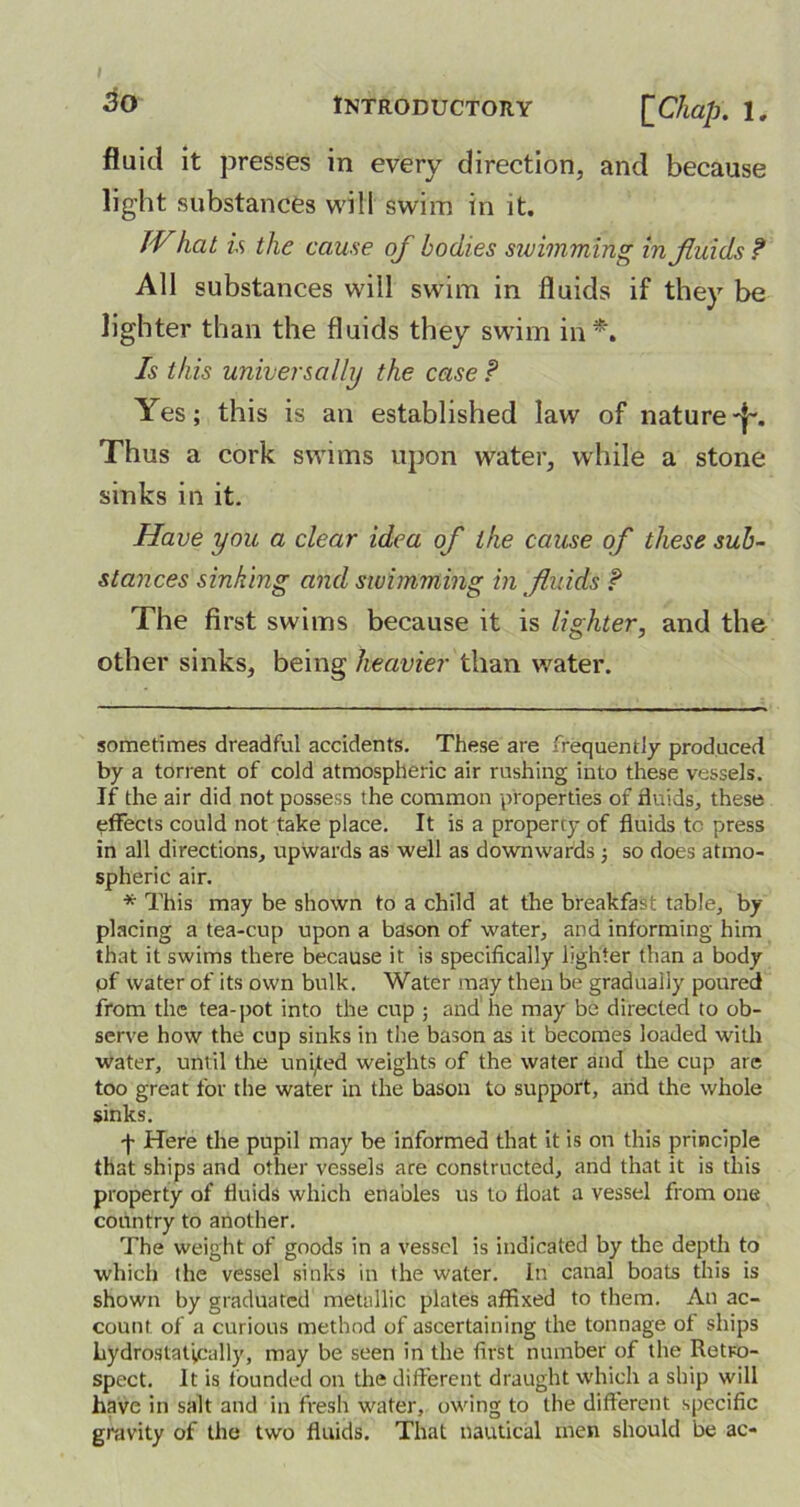 30 INTRODUCTORY [Chap. 1.

fluid it presses in every direction, and because light substances will swim in it.

What is the cause of bodies swimming in fluids?

All substances will swim in fluids if they be lighter than the fluids they swim in *.

Is this universally the case?

Yes; this is an established law of nature †. Thus a cork swims upon water, while a stone sinks in it.

Have you a clear idea of the cause of these substances sinking and swimming in fluids?

The first swims because it is lighter, and the other sinks, being heavier than water.

sometimes dreadful accidents. These are frequently produced by a torrent of cold atmospheric air rushing into these vessels. If the air did not possess the common properties of fluids, these effects could not take place. It is a property of fluids to press in all directions, upwards as well as downwards; so does atmospheric air.

* This may be shown to a child at the breakfast table, by placing a tea-cup upon a bason of water, and informing him that it swims there because it is specifically lighter than a body of water of its own bulk. Water may then be gradually poured from the tea-pot into the cup; and he may be directed to observe how the cup sinks in the bason as it becomes loaded with water, until the united weights of the water and the cup are too great for the water in the bason to support, and the whole sinks.

† Here the pupil may be informed that it is on this principle that ships and other vessels are constructed, and that it is this property of fluids which enables us to float a vessel from one country to another.

The weight of goods in a vessel is indicated by the depth to which the vessel sinks in the water. In canal boats this is shown by graduated metallic plates affixed to them. An account of a curious method of ascertaining the tonnage of ships hydrostatically, may be seen in the first number of the Retrospect. It is founded on the different draught which a ship will have in salt and in fresh water, owing to the different specific gravity of the two fluids. That nautical men should be ac-